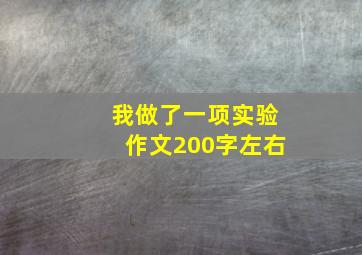 我做了一项实验
作文200字左右